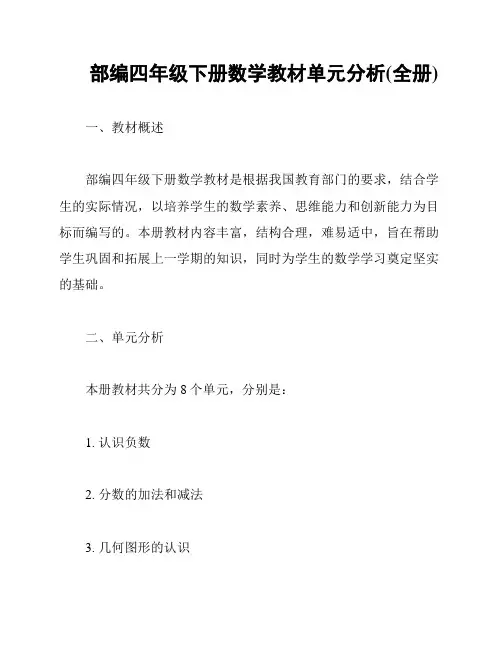 部编四年级下册数学教材单元分析(全册)

一、教材概述

部编四年级下册数学教材是根据我国教育部门的要求，结合学生的实际情况，以培养学生的数学素养、思维能力和创新能力为目标而编写的。本册教材内容丰富，结构合理，难易适中，旨在帮助学生巩固和拓展上一学期的知识，同时为学生的数学学习奠定坚实的基础。

二、单元分析

本册教材共分为 8 个单元，分别是：

1. 认识负数

2. 分数的加法和减法

3. 几何图形的认识